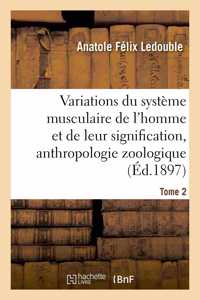 Anatole Félix Ledouble

Variations du système musculaire de l'homme et de leur signification, anthropologie zoologique (Éd.1897)

Tome 2

hachette LIVRE

BnF